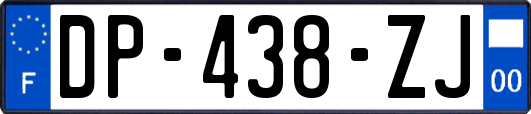 F
DP-438-ZJ
00